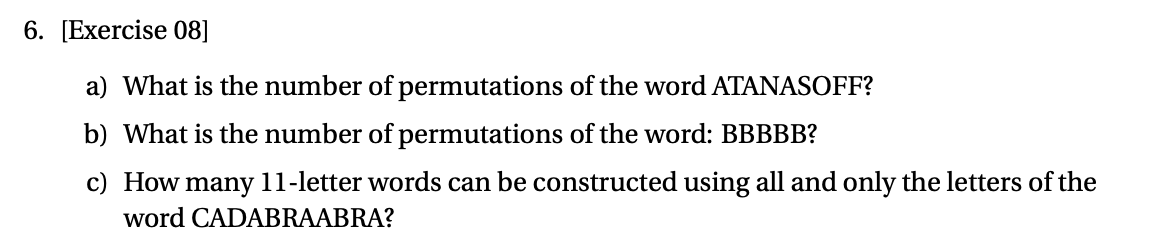 6. [Exercise 08]

a) What is the number of permutations of the word ATANASOFF?

b) What is the number of permutations of the word: BBBBB?

c) How many 11-letter words can be constructed using all and only the letters of the word CADABRAABRA?